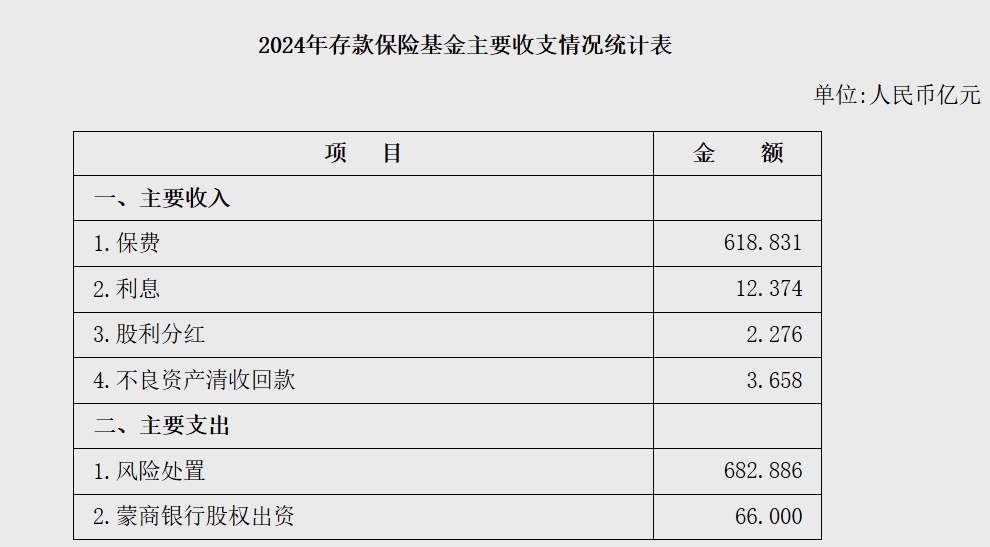 2024年存款保险基金主要收支情况统计表

单位:人民币亿元

| 项 目 | 金 额 |
|---|---|
| 一、主要收入 | |
| 1.保费 | 618.831 |
| 2.利息 | 12.374 |
| 3.股利分红 | 2.276 |
| 4.不良资产清收回款 | 3.658 |
| 二、主要支出 | |
| 1.风险处置 | 682.886 |
| 2.蒙商银行股权出资 | 66.000 |